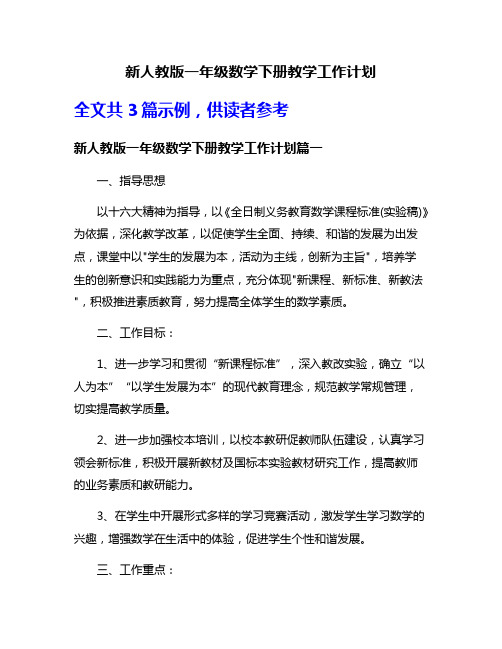 新人教版一年级数学下册教学工作计划

全文共 3 篇示例，供读者参考

新人教版一年级数学下册教学工作计划篇一

一、指导思想

以十六大精神为指导，以《全日制义务教育数学课程标准(实验稿)》为依据，深化教学改革，以促使学生全面、持续、和谐的发展为出发点，课堂中以"学生的发展为本，活动为主线，创新为主旨"，培养学生的创新意识和实践能力为重点，充分体现"新课程、新标准、新教法"，积极推进素质教育，努力提高全体学生的数学素质。

二、工作目标：

1、进一步学习和贯彻“新课程标准”，深入教改实验，确立“以人为本”“以学生发展为本”的现代教育理念，规范教学常规管理，切实提高教学质量。

2、进一步加强校本培训，以校本教研促教师队伍建设，认真学习领会新标准，积极开展新教材及国标本实验教材研究工作，提高教师的业务素质和教研能力。

3、在学生中开展形式多样的学习竞赛活动，激发学生学习数学的兴趣，增强数学在生活中的体验，促进学生个性和谐发展。

三、工作重点：